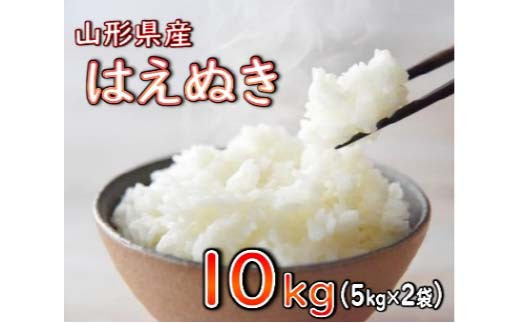 山形県産
はえぬき

10kg（5kg×2袋）